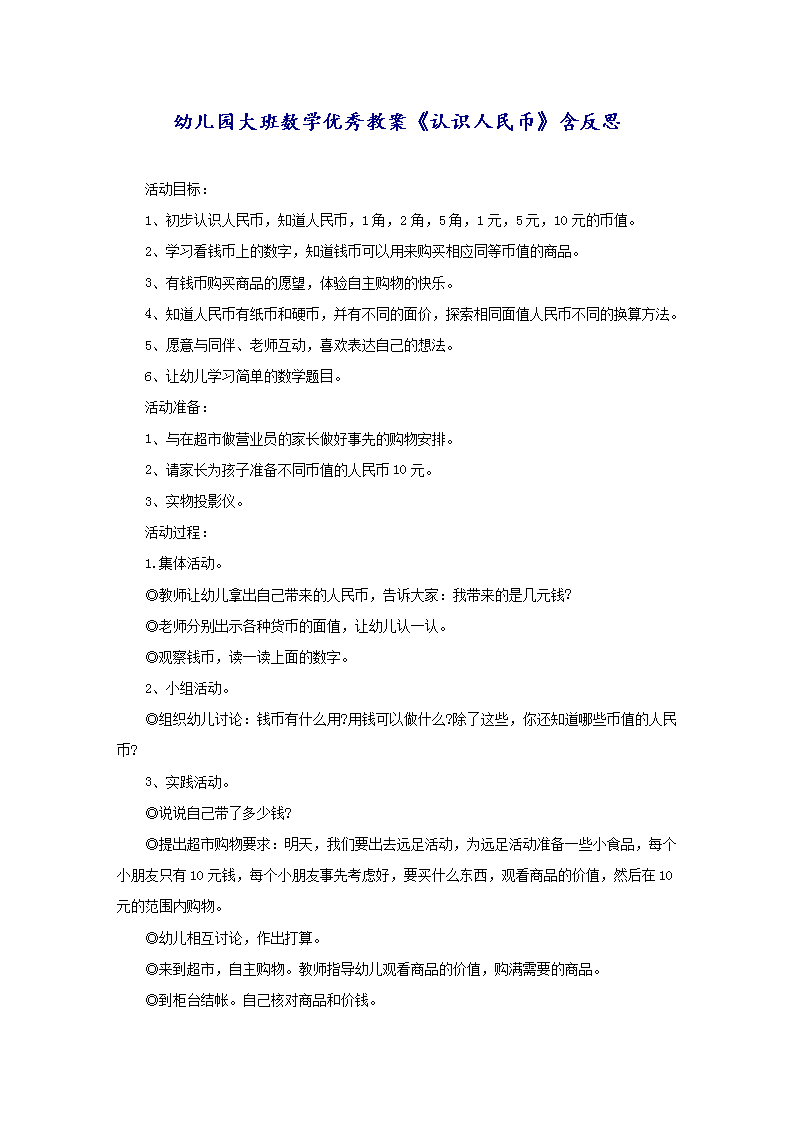 幼儿园大班数学优秀教案《认识人民币》含反思

活动目标：

1、初步认识人民币，知道人民币，1角，2角，5角，1元，5元，10元的币值。

2、学习看钱币上的数字，知道钱币可以用来购买相应同等币值的商品。

3、有钱币购买商品的愿望，体验自主购物的快乐。

4、知道人民币有纸币和硬币，并有不同的面价，探索相同面值人民币不同的换算方法。

5、愿意与同伴、老师互动，喜欢表达自己的想法。

6、让幼儿学习简单的数学题目。

活动准备：

1、与在超市做营业员的家长做好事先的购物安排。

2、请家长为孩子准备不同币值的人民币10元。

3、实物投影仪。

活动过程：

1.集体活动。

◎教师让幼儿拿出自己带来的人民币，告诉大家：我带来的是几元钱?

◎老师分别出示各种货币的面值，让幼儿认一认。

◎观察钱币，读一读上面的数字。

2、小组活动。

◎组织幼儿讨论：钱币有什么用?用钱可以做什么?除了这些，你还知道哪些币值的人民币?

3、实践活动。

◎说说自己带了多少钱?

◎提出超市购物要求：明天，我们要出去远足活动，为远足活动准备一些小食品，每个小朋友只有10元钱，每个小朋友事先考虑好，要买什么东西，观看商品的价值，然后在10元的范围内购物。

◎幼儿相互讨论，作出打算。

◎来到超市，自主购物。教师指导幼儿观看商品的价值，购满需要的商品。

◎到柜台结帐。自己核对商品和价钱。